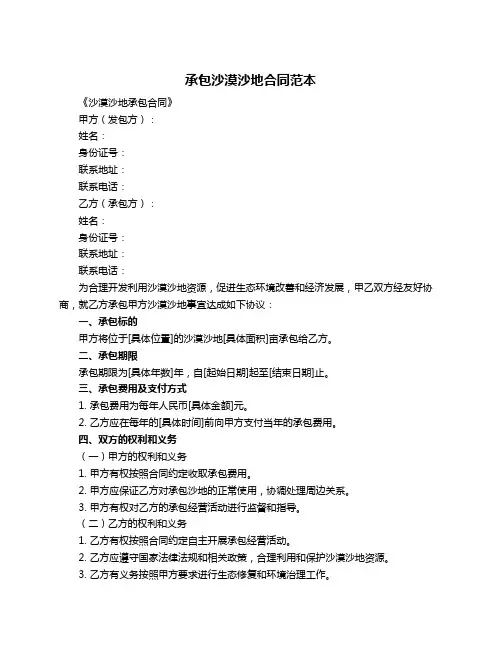 承包沙漠沙地合同范本

《沙漠沙地承包合同》

甲方（发包方）：

姓名：

身份证号：

联系地址：

联系电话：

乙方（承包方）：

姓名：

身份证号：

联系地址：

联系电话：

为合理开发利用沙漠沙地资源，促进生态环境改善和经济发展，甲乙双方经友好协商，就乙方承包甲方沙漠沙地事宜达成如下协议：

一、承包标的

甲方将位于[具体位置]的沙漠沙地[具体面积]亩承包给乙方。

二、承包期限

承包期限为[具体年数]年，自[起始日期]起至[结束日期]止。

三、承包费用及支付方式

1. 承包费用为每年人民币[具体金额]元。

2. 乙方应在每年的[具体时间]前向甲方支付当年的承包费用。

四、双方的权利和义务

（一）甲方的权利和义务

1. 甲方有权按照合同约定收取承包费用。

2. 甲方应保证乙方对承包沙地的正常使用，协调处理周边关系。

3. 甲方有权对乙方的承包经营活动进行监督和指导。

（二）乙方的权利和义务

1. 乙方有权按照合同约定自主开展承包经营活动。

2. 乙方应遵守国家法律法规和相关政策，合理利用和保护沙漠沙地资源。

3. 乙方有义务按照甲方要求进行生态修复和环境治理工作。